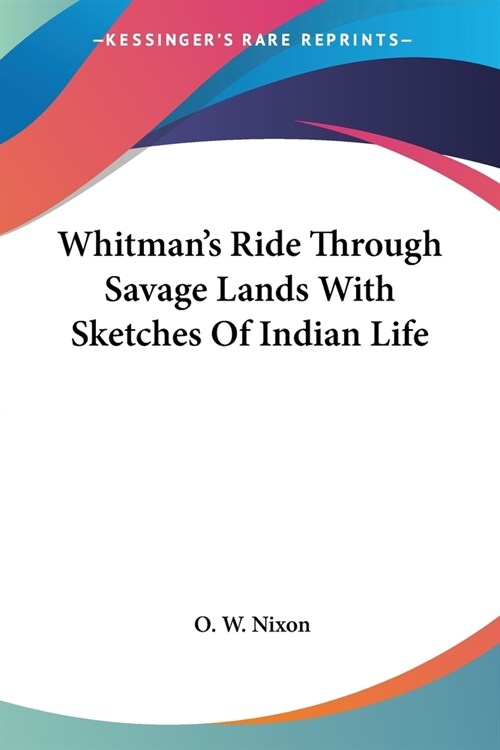 —KESSINGER'S RARE REPRINTS—

Whitman's Ride Through Savage Lands With Sketches Of Indian Life

O. W. Nixon